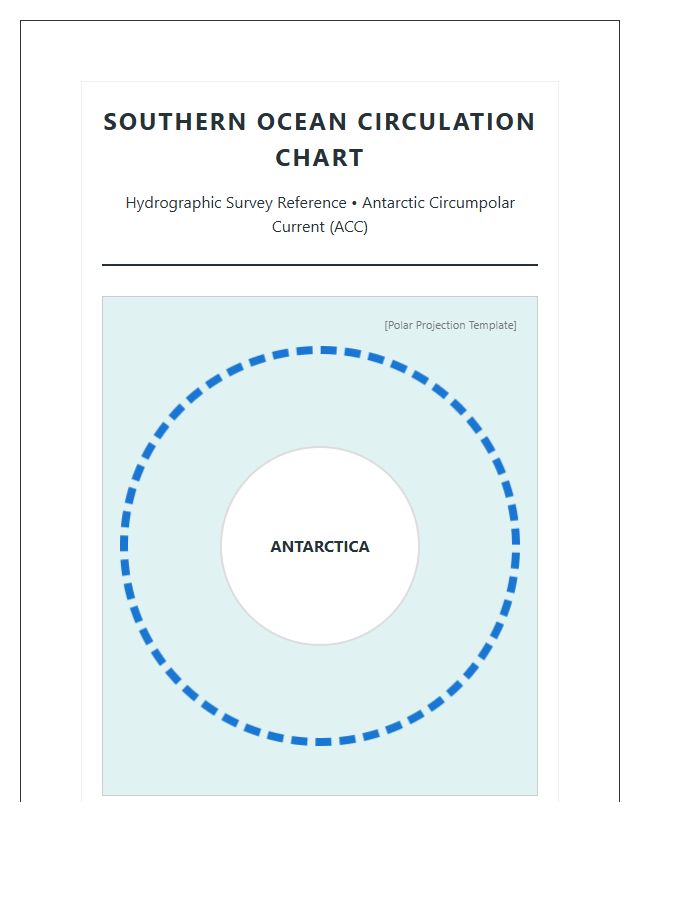 SOUTHERN OCEAN CIRCULATION CHART

Hydrographic Survey Reference • Antarctic Circumpolar Current (ACC)

[Polar Projection Template]

ANTARCTICA